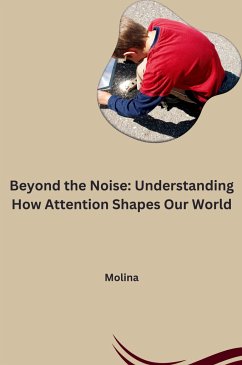 Beyond the Noise: Understanding How Attention Shapes Our World

Molina